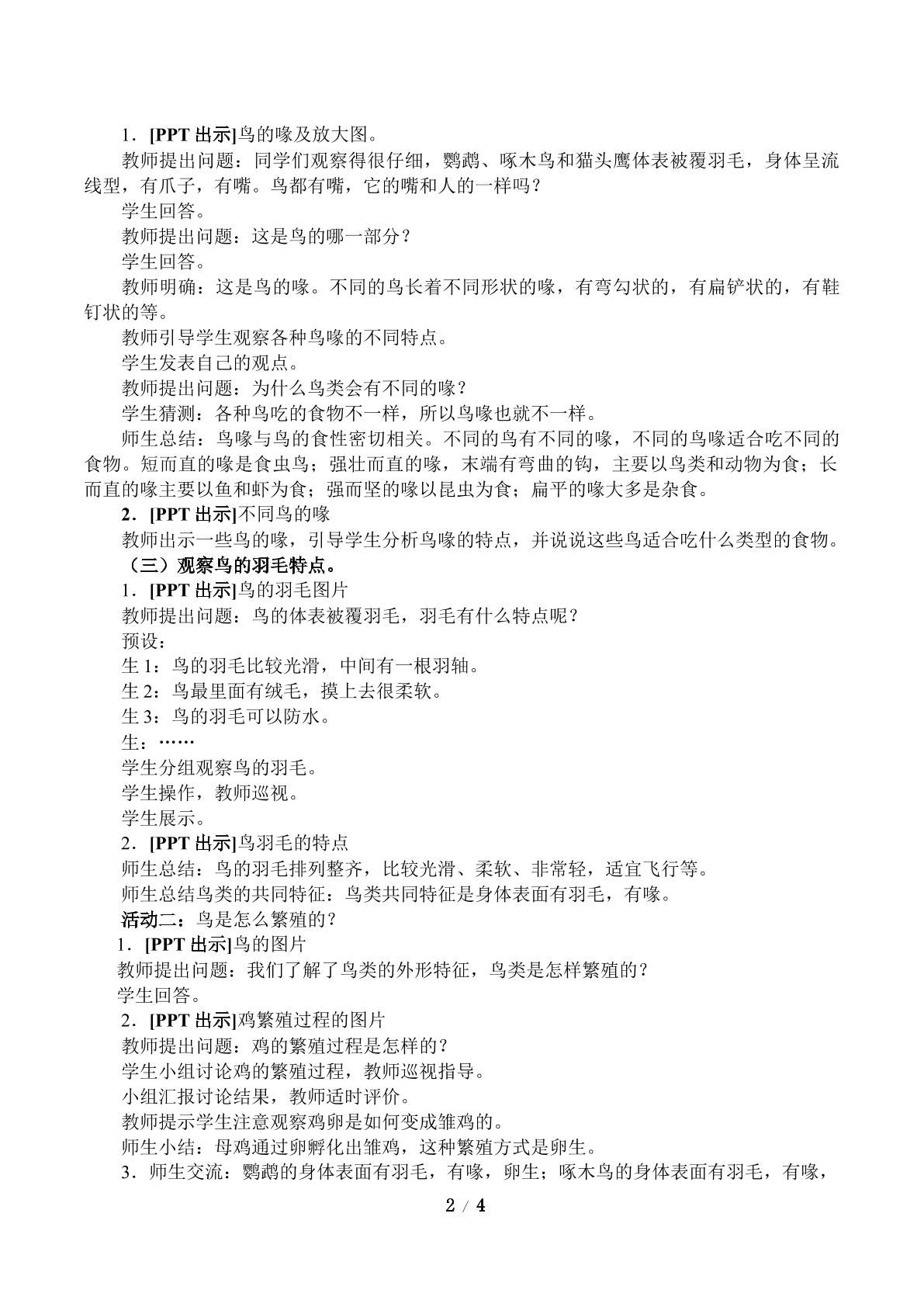 1．[PPT出示]鸟的喙及放大图。

教师提出问题：同学们观察得很仔细，鹦鹉、啄木鸟和猫头鹰体表被覆羽毛，身体呈流线型，有爪子，有嘴。鸟都有嘴，它的嘴和人的一样吗？

学生回答。

教师提出问题：这是鸟的哪一部分？

学生回答。

教师明确：这是鸟的喙。不同的鸟长着不同形状的喙，有弯勾状的，有扁铲状的，有鞋钉状的等。

教师引导学生观察各种鸟喙的不同特点。

学生发表自己的观点。

教师提出问题：为什么鸟类会有不同的喙？

学生猜测：各种鸟吃的食物不一样，所以鸟喙也就不一样。

师生总结：鸟喙与鸟的食性密切相关。不同的鸟有不同的喙，不同的鸟喙适合吃不同的食物。短而直的喙是食虫鸟；强壮而直的喙，末端有弯曲的钩，主要以鸟类和动物为食；长而直的喙主要以鱼和虾为食；强而坚的喙以昆虫为食；扁平的喙大多是杂食。

2．[PPT出示]不同鸟的喙

教师出示一些鸟的喙，引导学生分析鸟喙的特点，并说说这些鸟适合吃什么类型的食物。

（三）观察鸟的羽毛特点。

1．[PPT出示]鸟的羽毛图片

教师提出问题：鸟的体表被覆羽毛，羽毛有什么特点呢？

预设：

生1：鸟的羽毛比较光滑，中间有一根羽轴。

生2：鸟最里面有绒毛，摸上去很柔软。

生3：鸟的羽毛可以防水。

生：……

学生分组观察鸟的羽毛。

学生操作，教师巡视。

学生展示。

2．[PPT出示]鸟羽毛的特点

师生总结：鸟的羽毛排列整齐，比较光滑、柔软、非常轻，适宜飞行等。

师生总结鸟类的共同特征：鸟类共同特征是身体表面有羽毛，有喙。

活动二：鸟是怎么繁殖的？

1．[PPT出示]鸟的图片

教师提出问题：我们了解了鸟类的外形特征，鸟类是怎样繁殖的？

学生回答。

2．[PPT出示]鸡繁殖过程的图片

教师提出问题：鸡的繁殖过程是怎样的？

学生小组讨论鸡的繁殖过程，教师巡视指导。

小组汇报讨论结果，教师适时评价。

教师提示学生注意观察鸡卵是如何变成雏鸡的。

师生小结：母鸡通过卵孵化出雏鸡，这种繁殖方式是卵生。

3．师生交流：鹦鹉的身体表面有羽毛，有喙，卵生；啄木鸟的身体表面有羽毛，有喙，

2 / 4